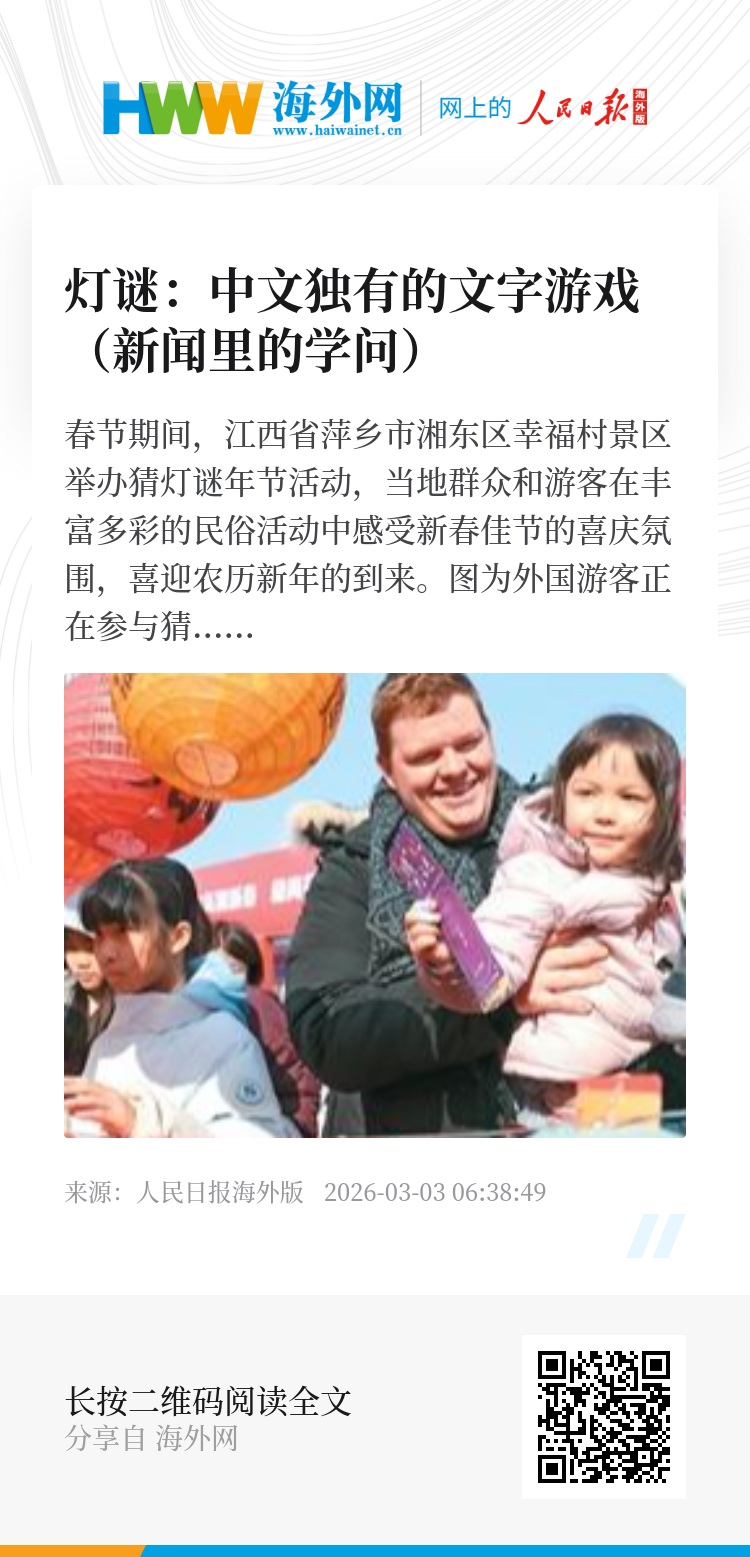 HWW 海外网
www.haiwainet.cn

网上的 人民日报 海外版

灯谜：中文独有的文字游戏（新闻里的学问）

春节期间，江西省萍乡市湘东区幸福村景区举办猜灯谜年节活动，当地群众和游客在丰富多彩的民俗活动中感受新春佳节的喜庆氛围，喜迎农历新年的到来。图为外国游客正在参与猜......

来源：人民日报海外版 2026-03-03 06:38:49

长按二维码阅读全文
分享自 海外网